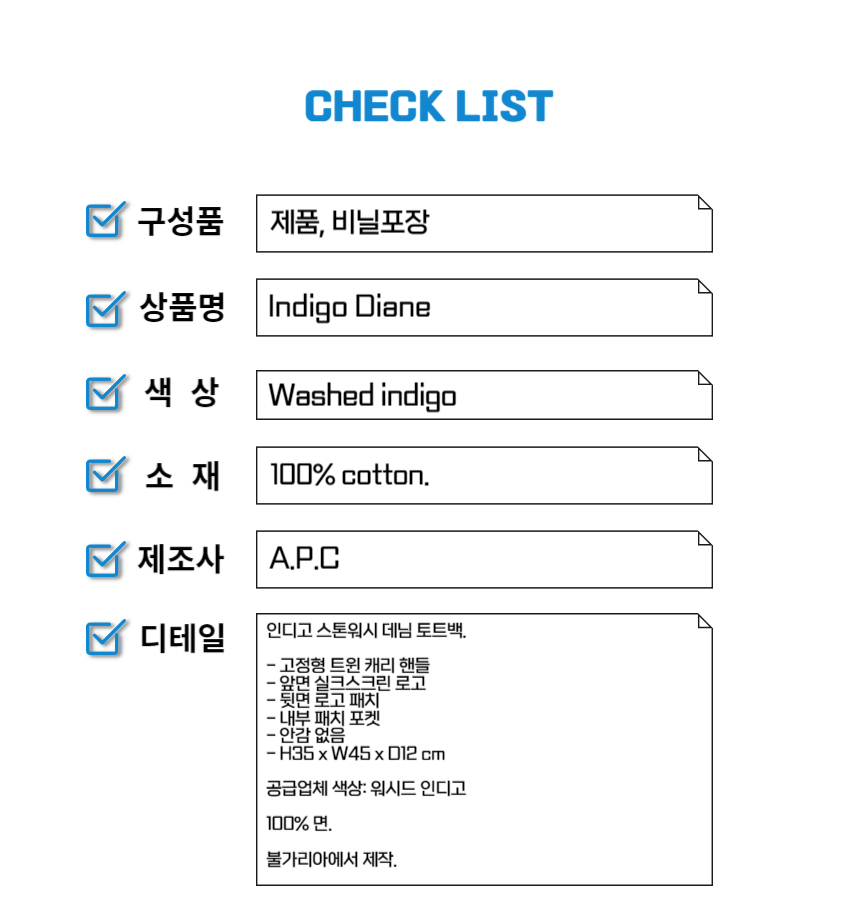 CHECK LIST

☑ 구성품
제품, 비닐포장

☑ 상품명
Indigo Diane

☑ 색 상
Washed indigo

☑ 소 재
100% cotton.

☑ 제조사
A.P.C

☑ 디테일
인디고 스톤워시 데님 토트백.

- 고정형 트윈 캐리 핸들
- 앞면 실크스크린 로고
- 뒷면 로고 패치
- 내부 패치 포켓
- 안감 없음
- H35 x W45 x D12 cm

공급업체 색상: 워시드 인디고

100% 면.

불가리아에서 제작.